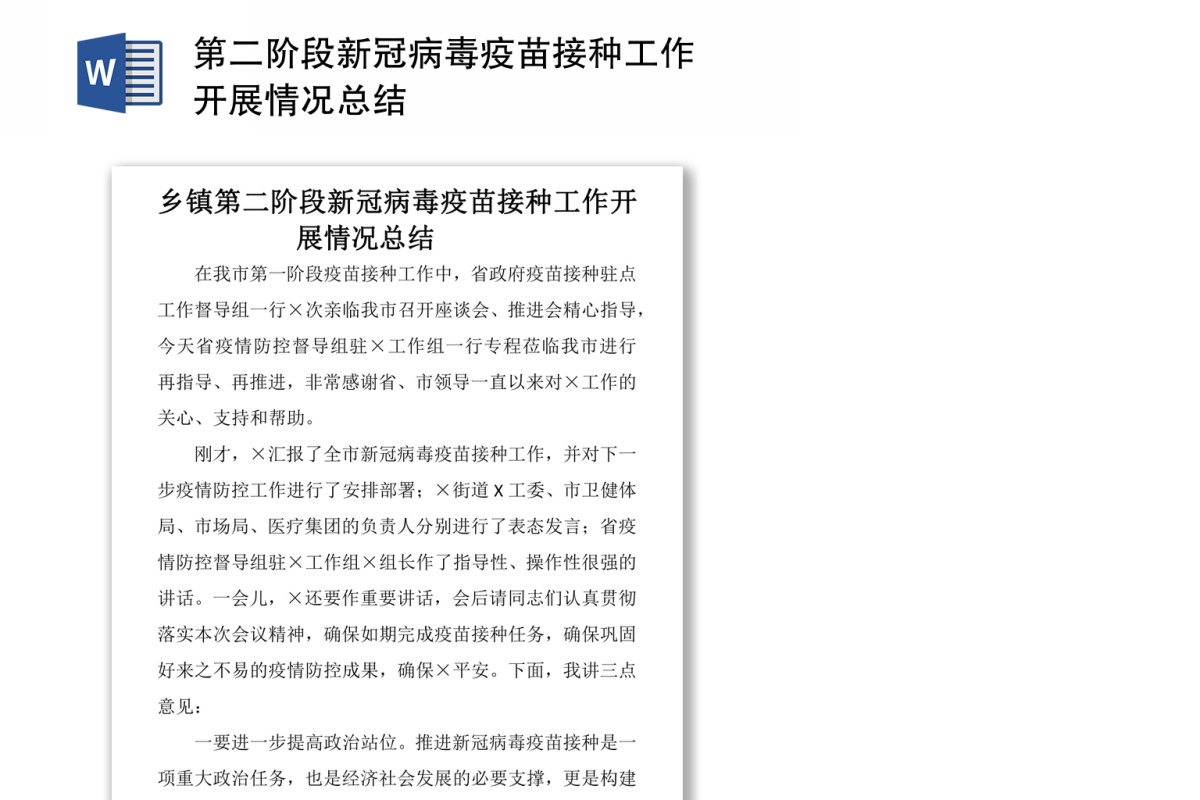 W

第二阶段新冠病毒疫苗接种工作开展情况总结

乡镇第二阶段新冠病毒疫苗接种工作开展情况总结

在我市第一阶段疫苗接种工作中，省政府疫苗接种驻点工作督导组一行×次亲临我市召开座谈会、推进会精心指导，今天省疫情防控督导组驻×工作组一行专程莅临我市进行再指导、再推进，非常感谢省、市领导一直以来对×工作的关心、支持和帮助。

刚才，×汇报了全市新冠病毒疫苗接种工作，并对下一步疫情防控工作进行了安排部署；×街道 X 工委、市卫健体局、市场局、医疗集团的负责人分别进行了表态发言；省疫情防控督导组驻×工作组×组长作了指导性、操作性很强的讲话。一会儿，×还要作重要讲话，会后请同志们认真贯彻落实本次会议精神，确保如期完成疫苗接种任务，确保巩固好来之不易的疫情防控成果，确保×平安。下面，我讲三点意见：

一要进一步提高政治站位。推进新冠病毒疫苗接种是一项重大政治任务，也是经济社会发展的必要支撑，更是构建